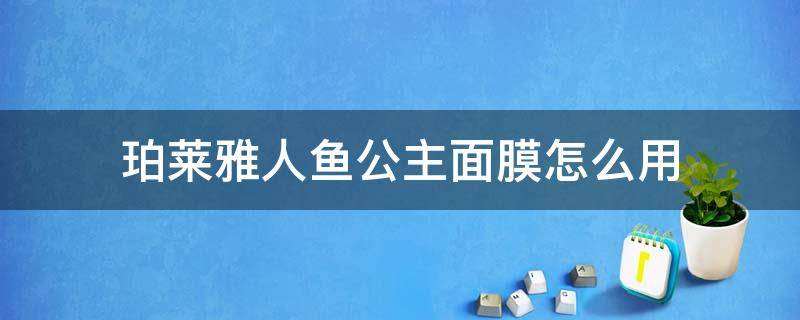 珀莱雅人鱼公主面膜怎么用